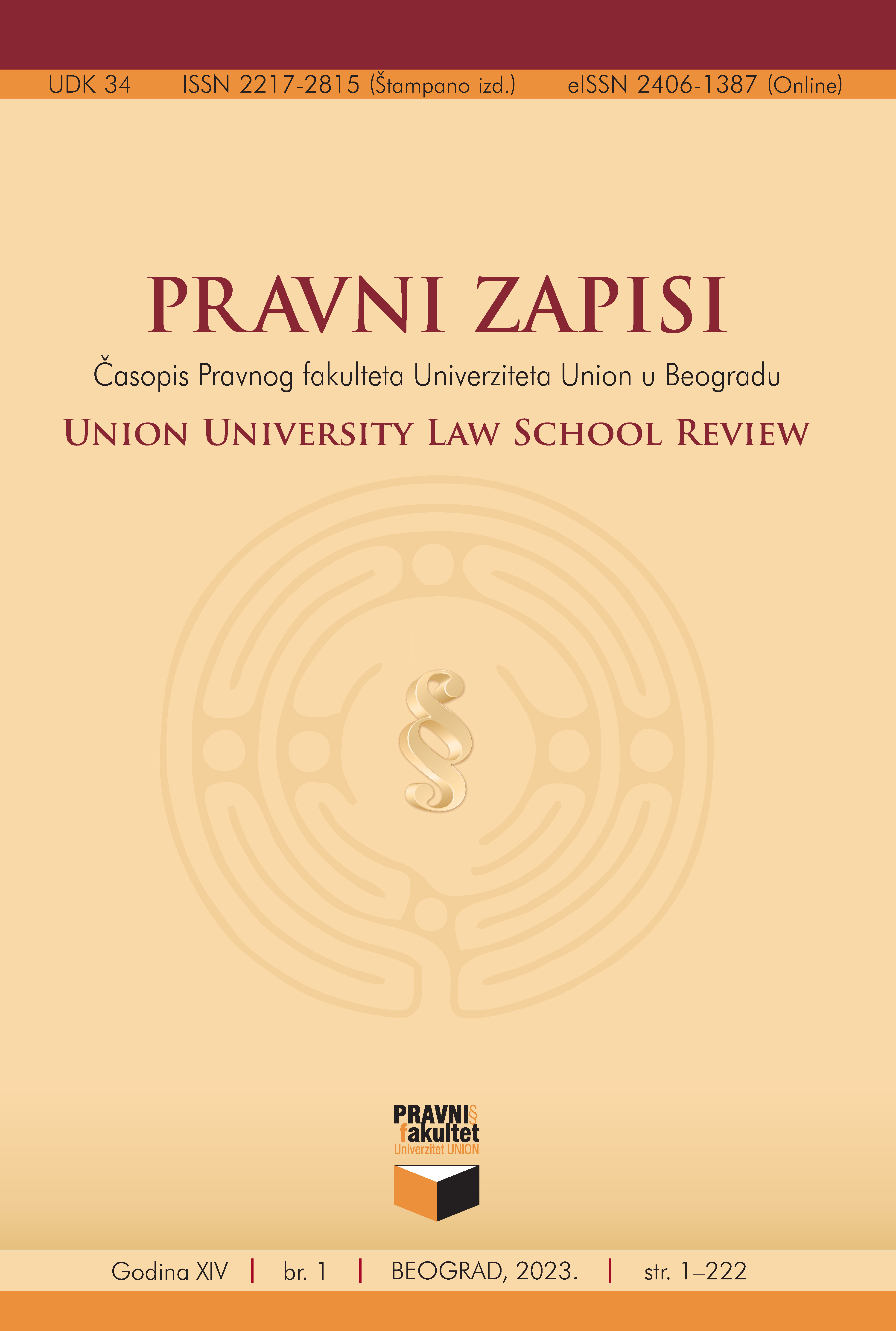 UDK 34 ISSN 2217-2815 (Štampano izd.) eISSN 2406-1387 (Online)

PRAVNI ZAPISI

Časopis Pravnog fakulteta Univerziteta Union u Beogradu

UNION UNIVERSITY LAW SCHOOL REVIEW

§

PRAVNI§ fakultet Univerzitet UNION

Godina XIV | br. 1 | BEOGRAD, 2023. | str. 1–222